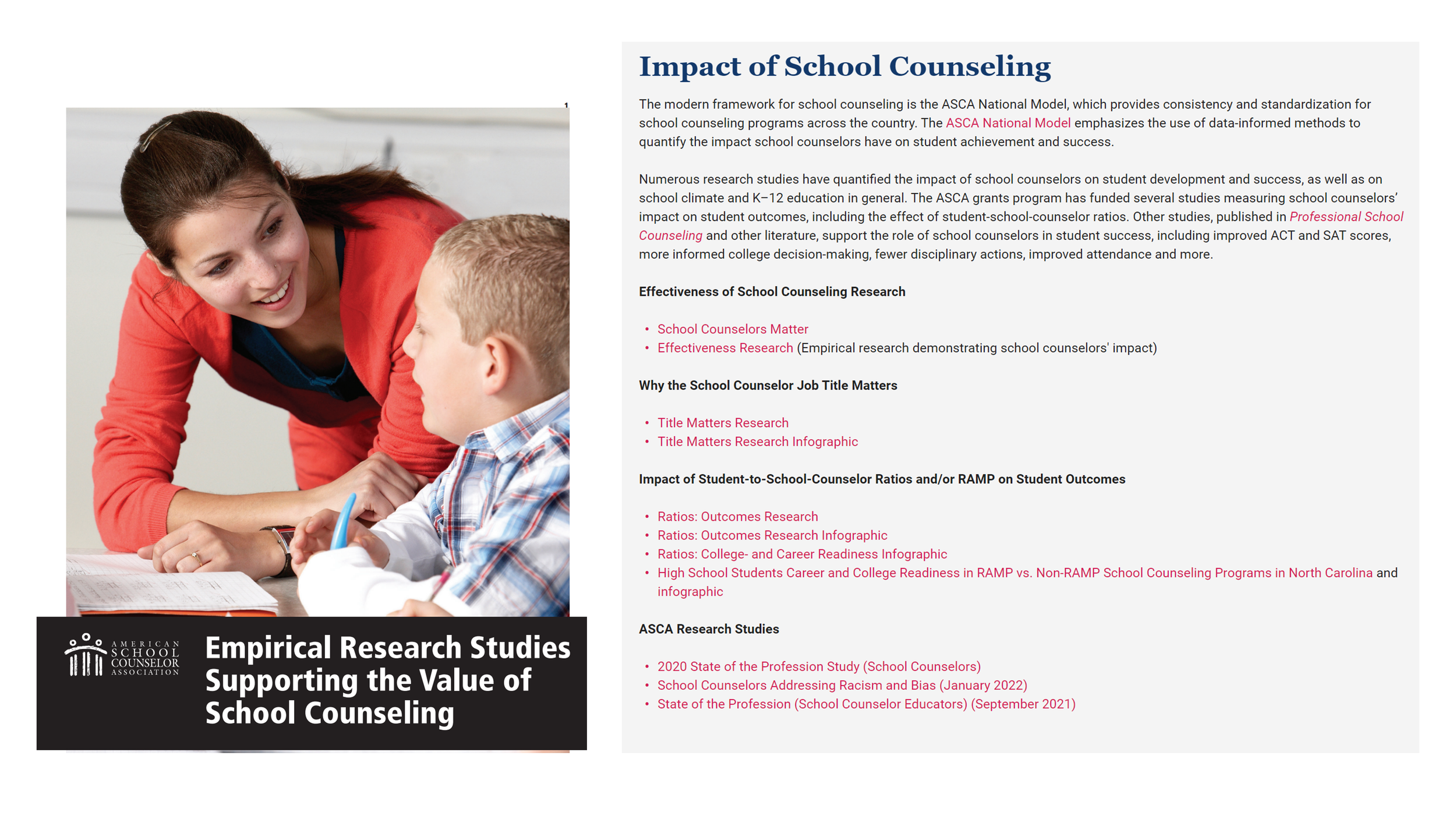 1

AMERICAN SCHOOL COUNSELOR ASSOCIATION

Empirical Research Studies Supporting the Value of School Counseling

Impact of School Counseling

The modern framework for school counseling is the ASCA National Model, which provides consistency and standardization for school counseling programs across the country. The ASCA National Model emphasizes the use of data-informed methods to quantify the impact school counselors have on student achievement and success.

Numerous research studies have quantified the impact of school counselors on student development and success, as well as on school climate and K–12 education in general. The ASCA grants program has funded several studies measuring school counselors' impact on student outcomes, including the effect of student-school-counselor ratios. Other studies, published in Professional School Counseling and other literature, support the role of school counselors in student success, including improved ACT and SAT scores, more informed college decision-making, fewer disciplinary actions, improved attendance and more.

Effectiveness of School Counseling Research

• School Counselors Matter
• Effectiveness Research (Empirical research demonstrating school counselors' impact)

Why the School Counselor Job Title Matters

• Title Matters Research
• Title Matters Research Infographic

Impact of Student-to-School-Counselor Ratios and/or RAMP on Student Outcomes

• Ratios: Outcomes Research
• Ratios: Outcomes Research Infographic
• Ratios: College- and Career Readiness Infographic
• High School Students Career and College Readiness in RAMP vs. Non-RAMP School Counseling Programs in North Carolina and infographic

ASCA Research Studies

• 2020 State of the Profession Study (School Counselors)
• School Counselors Addressing Racism and Bias (January 2022)
• State of the Profession (School Counselor Educators) (September 2021)